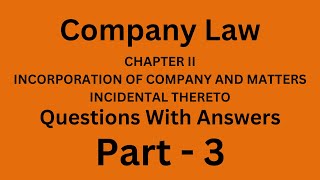 Company Law

CHAPTER II
INCORPORATION OF COMPANY AND MATTERS INCIDENTAL THERETO

Questions With Answers

Part - 3